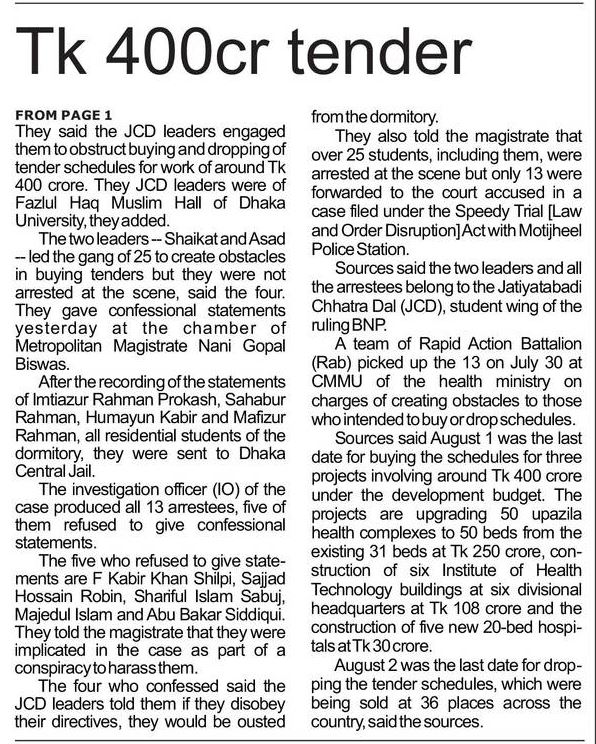 Tk 400cr tender

FROM PAGE 1

They said the JCD leaders engaged them to obstruct buying and dropping of tender schedules for work of around Tk 400 crore. They JCD leaders were of Fazlul Haq Muslim Hall of Dhaka University, they added.

The two leaders -- Shaikat and Asad -- led the gang of 25 to create obstacles in buying tenders but they were not arrested at the scene, said the four. They gave confessional statements yesterday at the chamber of Metropolitan Magistrate Nani Gopal Biswas.

After the recording of the statements of Imtiazur Rahman Prokash, Sahabur Rahman, Humayun Kabir and Mafizur Rahman, all residential students of the dormitory, they were sent to Dhaka Central Jail.

The investigation officer (IO) of the case produced all 13 arrestees, five of them refused to give confessional statements.

The five who refused to give statements are F Kabir Khan Shilpi, Sajjad Hossain Robin, Shariful Islam Sabuj, Majedul Islam and Abu Bakar Siddiqui. They told the magistrate that they were implicated in the case as part of a conspiracy to harass them.

The four who confessed said the JCD leaders told them if they disobey their directives, they would be ousted from the dormitory.

They also told the magistrate that over 25 students, including them, were arrested at the scene but only 13 were forwarded to the court accused in a case filed under the Speedy Trial [Law and Order Disruption] Act with Motijheel Police Station.

Sources said the two leaders and all the arrestees belong to the Jatiyatabadi Chhatra Dal (JCD), student wing of the ruling BNP.

A team of Rapid Action Battalion (Rab) picked up the 13 on July 30 at CMMU of the health ministry on charges of creating obstacles to those who intended to buy or drop schedules.

Sources said August 1 was the last date for buying the schedules for three projects involving around Tk 400 crore under the development budget. The projects are upgrading 50 upazila health complexes to 50 beds from the existing 31 beds at Tk 250 crore, construction of six Institute of Health Technology buildings at six divisional headquarters at Tk 108 crore and the construction of five new 20-bed hospitals at Tk 30 crore.

August 2 was the last date for dropping the tender schedules, which were being sold at 36 places across the country, said the sources.